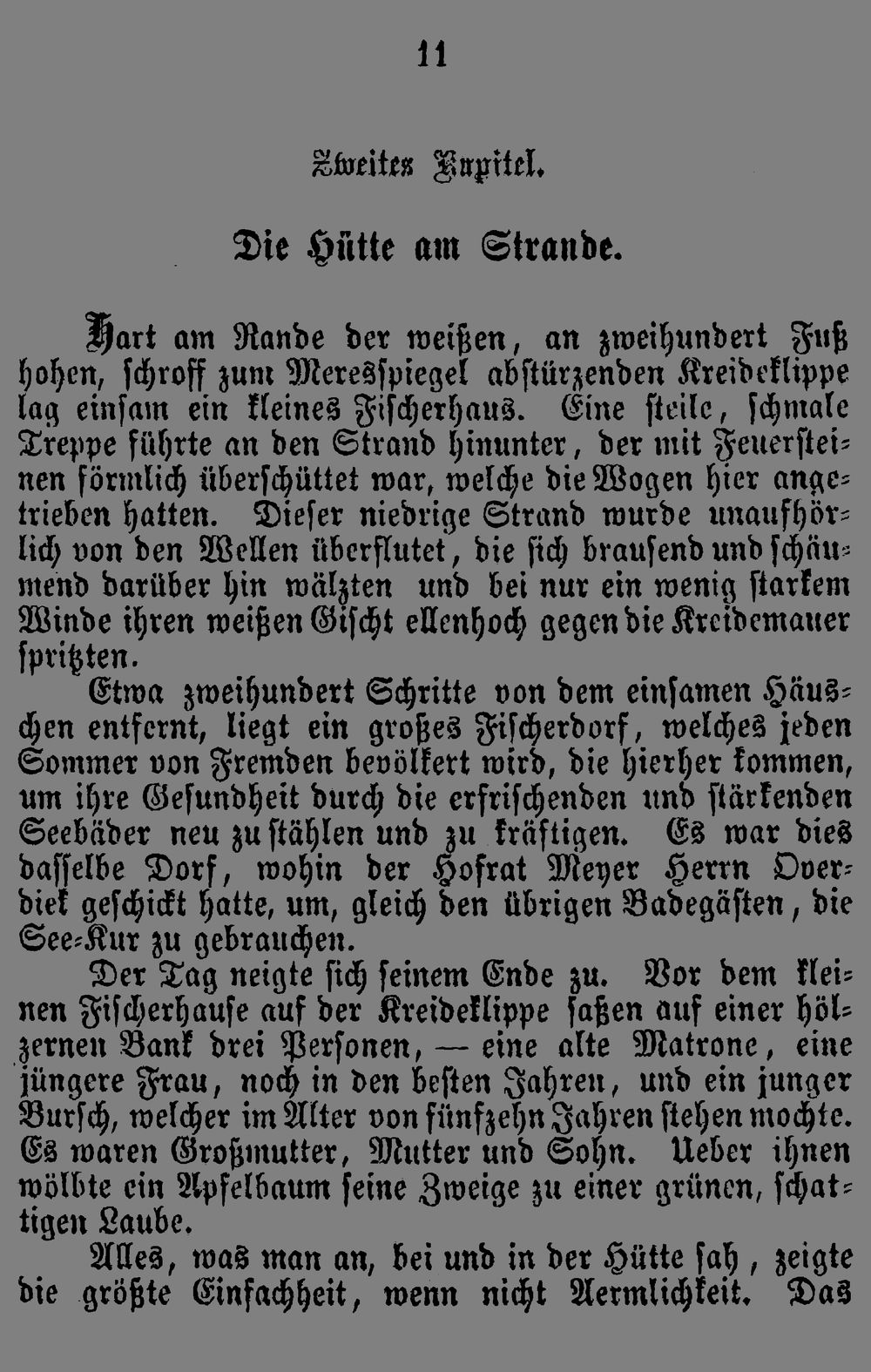 11

Zweites Kapitel.

Die Hütte am Strande.

Hart am Rande der weißen, an zweihundert Fuß hohen, schroff zum Meresspiegel abstürzenden Kreideklippe lag einsam ein kleines Fischerhaus. Eine steile, schmale Treppe führte an den Strand hinunter, der mit Feuersteinen förmlich überschüttet war, welche die Wogen hier angetrieben hatten. Dieser niedrige Strand wurde unaufhörlich von den Wellen überflutet, die sich brausend und schäumend darüber hin wälzten und bei nur ein wenig starkem Winde ihren weißen Gischt ellenhoch gegen die Kreidemauer spritzten.

Etwa zweihundert Schritte von dem einsamen Häuschen entfernt, liegt ein großes Fischerdorf, welches jeden Sommer von Fremden bevölkert wird, die hierher kommen, um ihre Gesundheit durch die erfrischenden und stärkenden Seebäder neu zu stählen und zu kräftigen. Es war dies dasselbe Dorf, wohin der Hofrat Meyer Herrn Overdiek geschickt hatte, um, gleich den übrigen Badegästen, die See-Kur zu gebrauchen.

Der Tag neigte sich seinem Ende zu. Vor dem kleinen Fischerhause auf der Kreideklippe saßen auf einer hölzernen Bank drei Personen, — eine alte Matrone, eine jüngere Frau, noch in den besten Jahren, und ein junger Bursch, welcher im Alter von fünfzehn Jahren stehen mochte. Es waren Großmutter, Mutter und Sohn. Ueber ihnen wölbte ein Apfelbaum seine Zweige zu einer grünen, schattigen Laube.

Alles, was man an, bei und in der Hütte sah, zeigte die größte Einfachheit, wenn nicht Aermlichkeit. Das